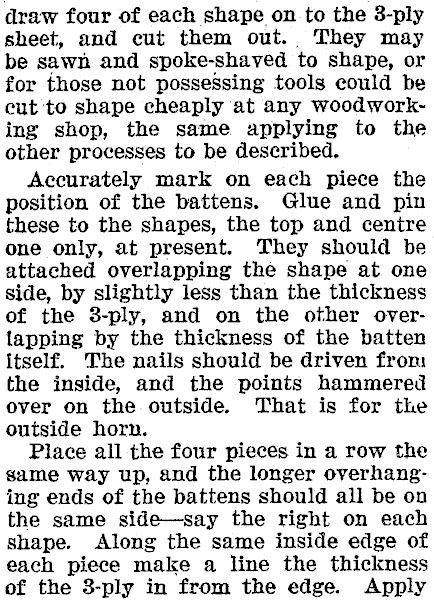 draw four of each shape on to the 3-ply sheet, and cut them out. They may be sawn and spoke-shaved to shape, or for those not possessing tools could be cut to shape cheaply at any woodworking shop, the same applying to the other processes to be described.

Accurately mark on each piece the position of the battens. Glue and pin these to the shapes, the top and centre one only, at present. They should be attached overlapping the shape at one side, by slightly less than the thickness of the 3-ply, and on the other overlapping by the thickness of the batten itself. The nails should be driven from the inside, and the points hammered over on the outside. That is for the outside horn.

Place all the four pieces in a row the same way up, and the longer overhanging ends of the battens should all be on the same side—say the right on each shape. Along the same inside edge of each piece make a line the thickness of the 3-ply in from the edge. Apply